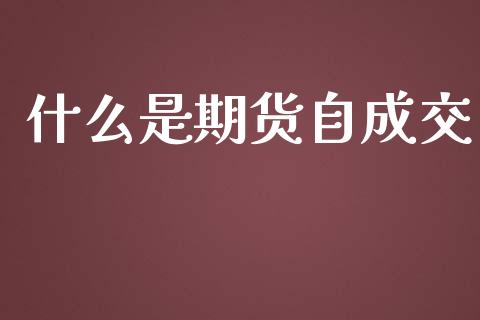 什么是期货自成交